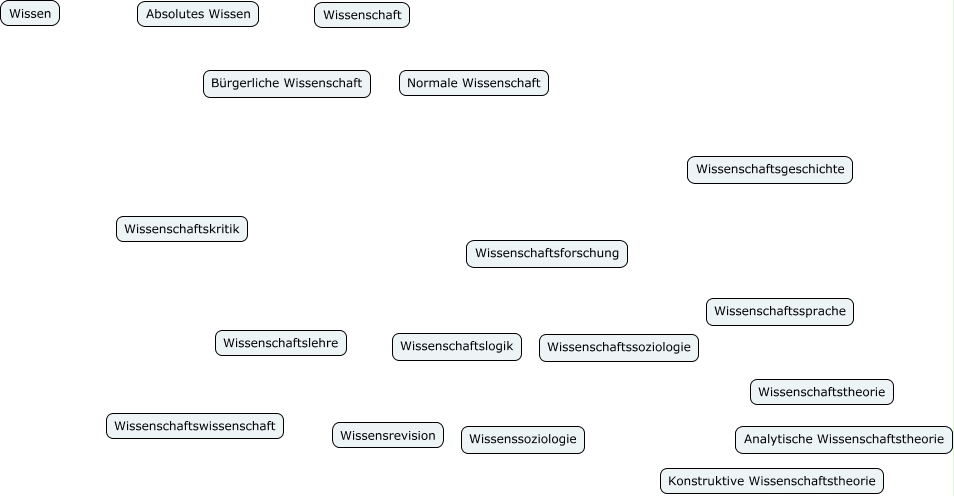 Wissen

Absolutes Wissen

Wissenschaft

Bürgerliche Wissenschaft

Normale Wissenschaft

Wissenschaftsgeschichte

Wissenschaftskritik

Wissenschaftsforschung

Wissenschaftssprache

Wissenschaftslehre

Wissenschaftslogik

Wissenschaftssoziologie

Wissenschaftstheorie

Wissenschaftswissenschaft

Wissensrevision

Wissenssoziologie

Analytische Wissenschaftstheorie

Konstruktive Wissenschaftstheorie